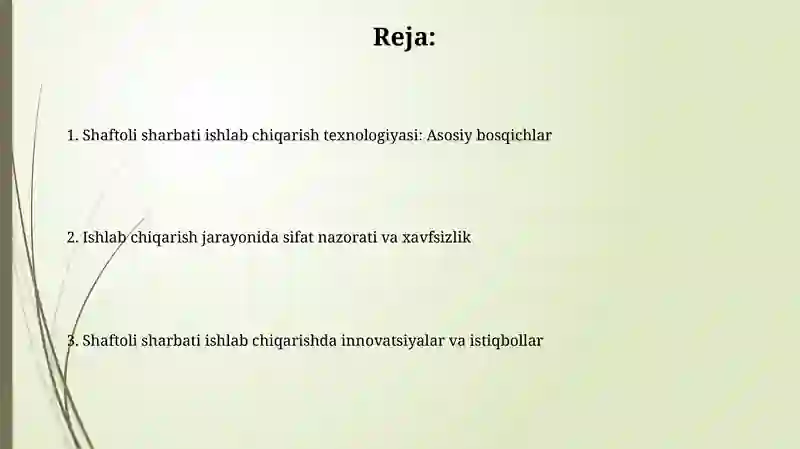 Reja:

1. Shaftoli sharbati ishlab chiqarish texnologiyasi: Asosiy bosqichlar

2. Ishlab chiqarish jarayonida sifat nazorati va xavfsizlik

3. Shaftoli sharbati ishlab chiqarishda innovatsiyalar va istiqbollar